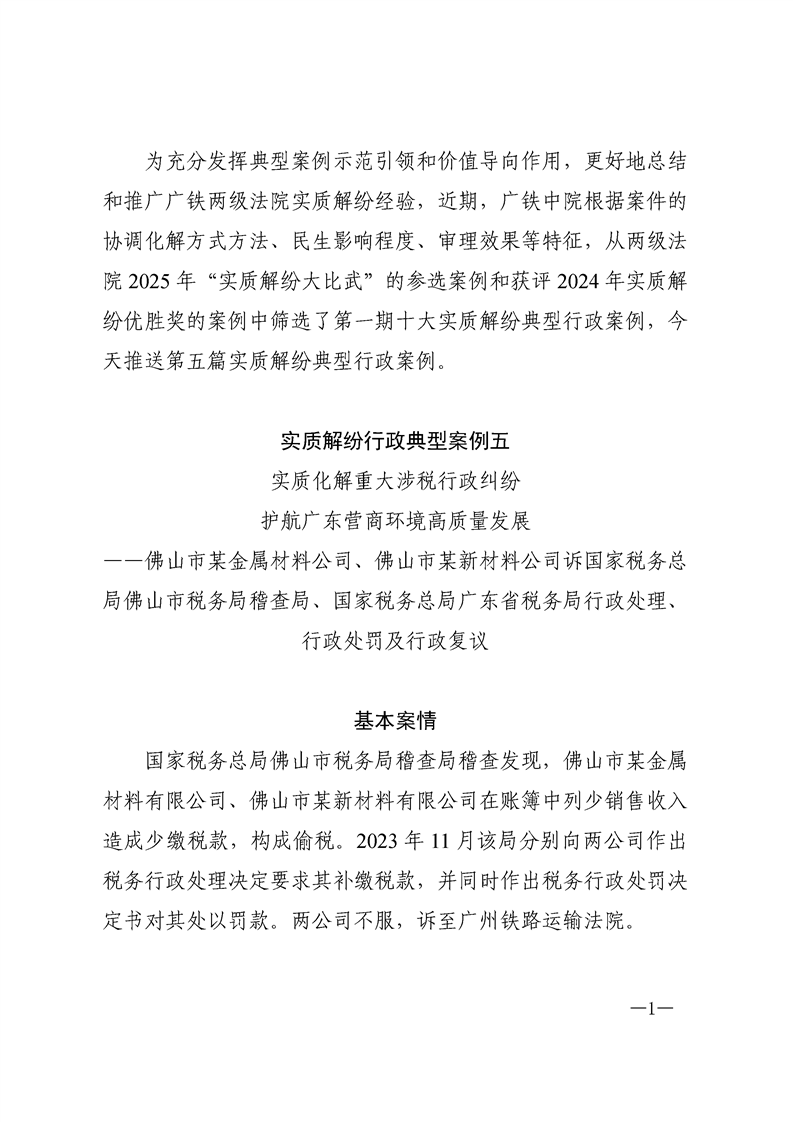 为充分发挥典型案例示范引领和价值导向作用，更好地总结和推广广铁两级法院实质解纷经验，近期，广铁中院根据案件的协调化解方式方法、民生影响程度、审理效果等特征，从两级法院 2025 年“实质解纷大比武”的参选案例和获评 2024 年实质解纷优胜奖的案例中筛选了第一期十大实质解纷典型行政案例，今天推送第五篇实质解纷典型行政案例。

实质解纷行政典型案例五

实质化解重大涉税行政纠纷

护航广东营商环境高质量发展

——佛山市某金属材料公司、佛山市某新材料公司诉国家税务总局佛山市税务局稽查局、国家税务总局广东省税务局行政处理、行政处罚及行政复议

基本案情

国家税务总局佛山市税务局稽查局稽查发现，佛山市某金属材料有限公司、佛山市某新材料有限公司在账簿中列少销售收入造成少缴税款，构成偷税。2023 年 11 月该局分别向两公司作出税务行政处理决定要求其补缴税款，并同时作出税务行政处罚决定书对其处以罚款。两公司不服，诉至广州铁路运输法院。

—1—